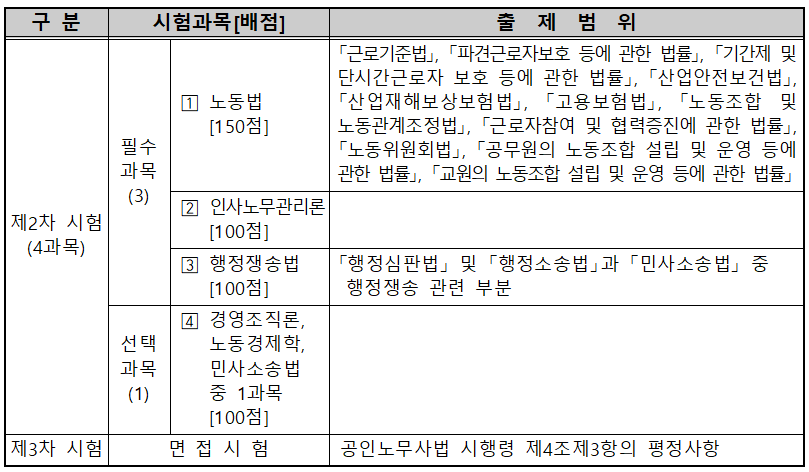 | 구 분 | 시험과목[배점] | | 출 제 범 위 |
|---|---|---|---|
| 제2차 시험 (4과목) | 필수 과목 (3) | 1 노동법 [150점] | 「근로기준법」, 「파견근로자보호 등에 관한 법률」, 「기간제 및 단시간근로자 보호 등에 관한 법률」, 「산업안전보건법」, 「산업재해보상보험법」, 「고용보험법」, 「노동조합 및 노동관계조정법」, 「근로자참여 및 협력증진에 관한 법률」, 「노동위원회법」, 「공무원의 노동조합 설립 및 운영 등에 관한 법률」, 「교원의 노동조합 설립 및 운영 등에 관한 법률」 |
| | | 2 인사노무관리론 [100점] | |
| | | 3 행정쟁송법 [100점] | 「행정심판법」 및 「행정소송법」과 「민사소송법」 중 행정쟁송 관련 부분 |
| | 선택 과목 (1) | 4 경영조직론, 노동경제학, 민사소송법 중 1과목 [100점] | |
| 제3차 시험 | 면 접 시 험 | | 공인노무사법 시행령 제4조제3항의 평정사항 |